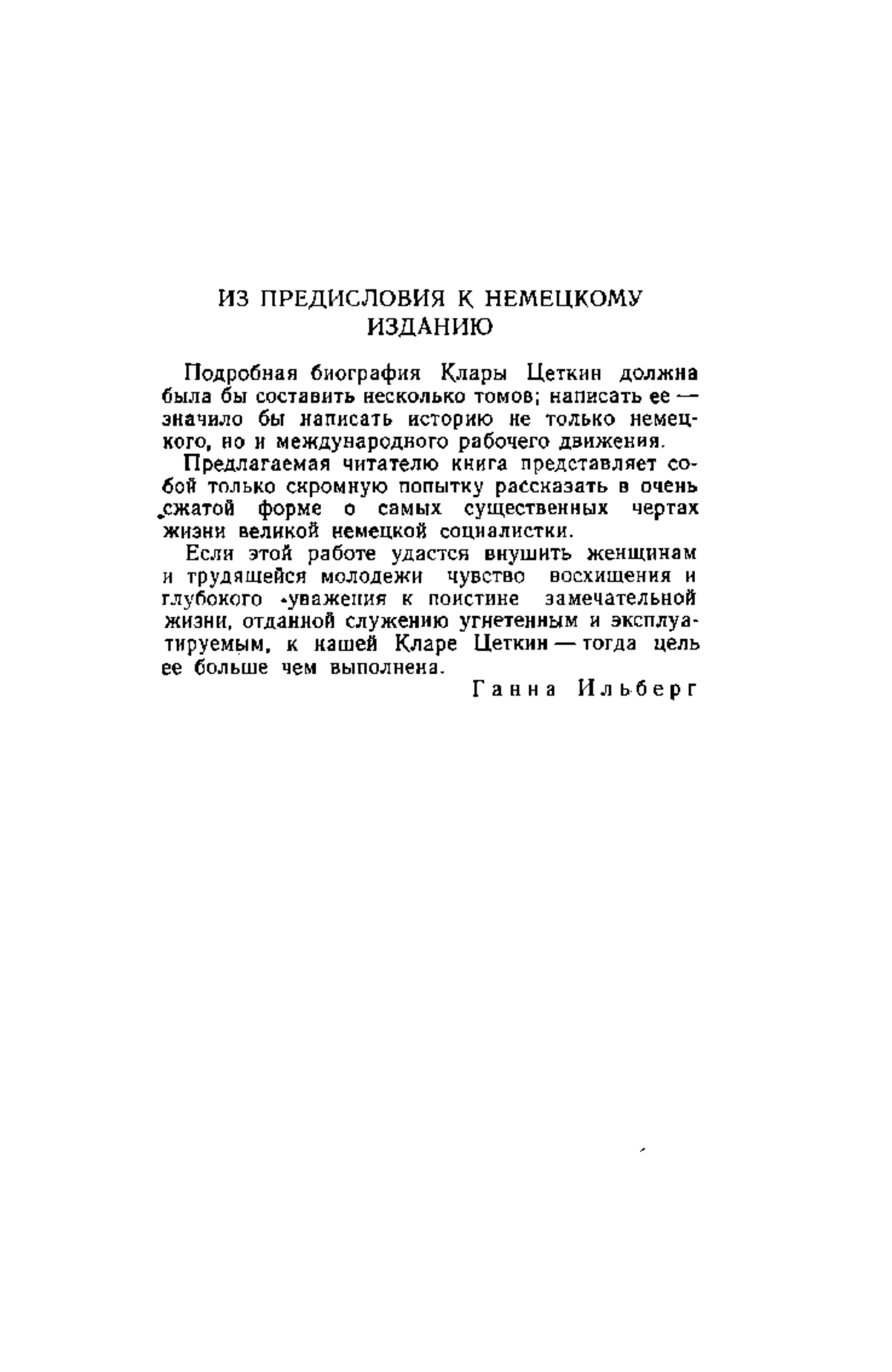 ИЗ ПРЕДИСЛОВИЯ К НЕМЕЦКОМУ ИЗДАНИЮ

Подробная биография Клары Цеткин должна была бы составить несколько томов; написать ее — значило бы написать историю не только немецкого, но и международного рабочего движения.

Предлагаемая читателю книга представляет собой только скромную попытку рассказать в очень сжатой форме о самых существенных чертах жизни великой немецкой социалистки.

Если этой работе удастся внушить женщинам и трудящейся молодежи чувство восхищения и глубокого уважения к поистине замечательной жизни, отданной служению угнетенным и эксплуатируемым, к нашей Кларе Цеткин — тогда цель ее больше чем выполнена.

Ганна Ильберг